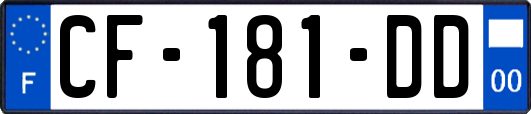 F
CF-181-DD
00